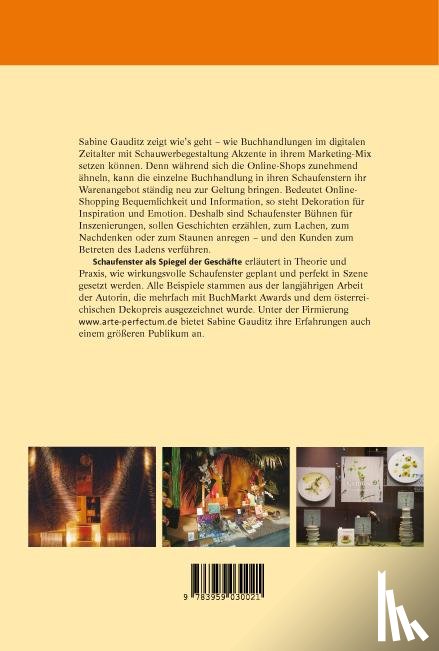 Sabine Gauditz zeigt wie's geht – wie Buchhandlungen im digitalen Zeitalter mit Schauwerbegestaltung Akzente in ihrem Marketing-Mix setzen können. Denn während sich die Online-Shops zunehmend ähneln, kann die einzelne Buchhandlung in ihren Schaufenstern ihr Warenangebot ständig neu zur Geltung bringen. Bedeutet Online-Shopping Bequemlichkeit und Information, so steht Dekoration für Inspiration und Emotion. Deshalb sind Schaufenster Bühnen für Inszenierungen, sollen Geschichten erzählen, zum Lachen, zum Nachdenken oder zum Staunen anregen – und den Kunden zum Betreten des Ladens verführen.

Schaufenster als Spiegel der Geschäfte erläutert in Theorie und Praxis, wie wirkungsvolle Schaufenster geplant und perfekt in Szene gesetzt werden. Alle Beispiele stammen aus der langjährigen Arbeit der Autorin, die mehrfach mit BuchMarkt Awards und dem österreichischen Dekopreis ausgezeichnet wurde. Unter der Firmierung www.arte-perfectum.de bietet Sabine Gauditz ihre Erfahrungen auch einem größeren Publikum an.

9 783959 030021